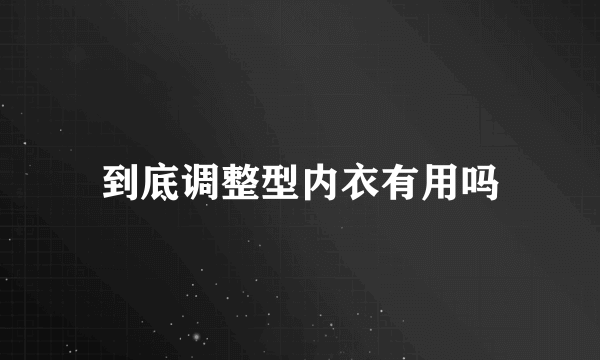 到底调整型内衣有用吗